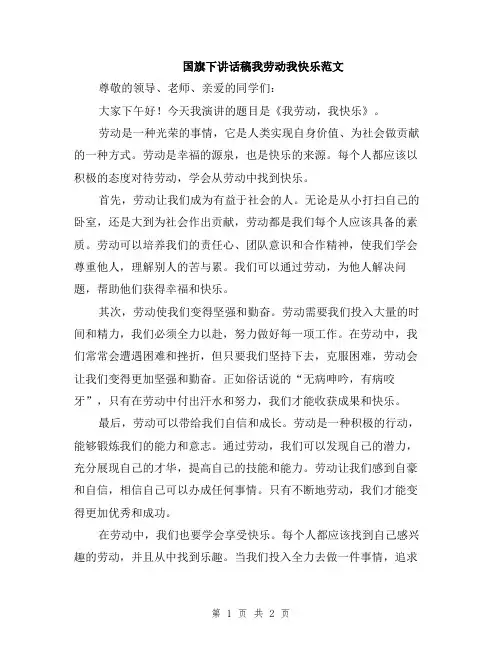 国旗下讲话稿我劳动我快乐范文

尊敬的领导、老师、亲爱的同学们：

大家下午好！今天我演讲的题目是《我劳动，我快乐》。

劳动是一种光荣的事情，它是人类实现自身价值、为社会做贡献的一种方式。劳动是幸福的源泉，也是快乐的来源。每个人都应该以积极的态度对待劳动，学会从劳动中找到快乐。

首先，劳动让我们成为有益于社会的人。无论是从小打扫自己的卧室，还是大到为社会作出贡献，劳动都是我们每个人应该具备的素质。劳动可以培养我们的责任心、团队意识和合作精神，使我们学会尊重他人，理解别人的苦与累。我们可以通过劳动，为他人解决问题，帮助他们获得幸福和快乐。

其次，劳动使我们变得坚强和勤奋。劳动需要我们投入大量的时间和精力，我们必须全力以赴，努力做好每一项工作。在劳动中，我们常常会遭遇困难和挫折，但只要我们坚持下去，克服困难，劳动会让我们变得更加坚强和勤奋。正如俗话说的“无病呻吟，有病咬牙”，只有在劳动中付出汗水和努力，我们才能收获成果和快乐。

最后，劳动可以带给我们自信和成长。劳动是一种积极的行动，能够锻炼我们的能力和意志。通过劳动，我们可以发现自己的潜力，充分展现自己的才华，提高自己的技能和能力。劳动让我们感到自豪和自信，相信自己可以办成任何事情。只有不断地劳动，我们才能变得更加优秀和成功。

在劳动中，我们也要学会享受快乐。每个人都应该找到自己感兴趣的劳动，并且从中找到乐趣。当我们投入全力去做一件事情，追求

第 1 页 共 2 页